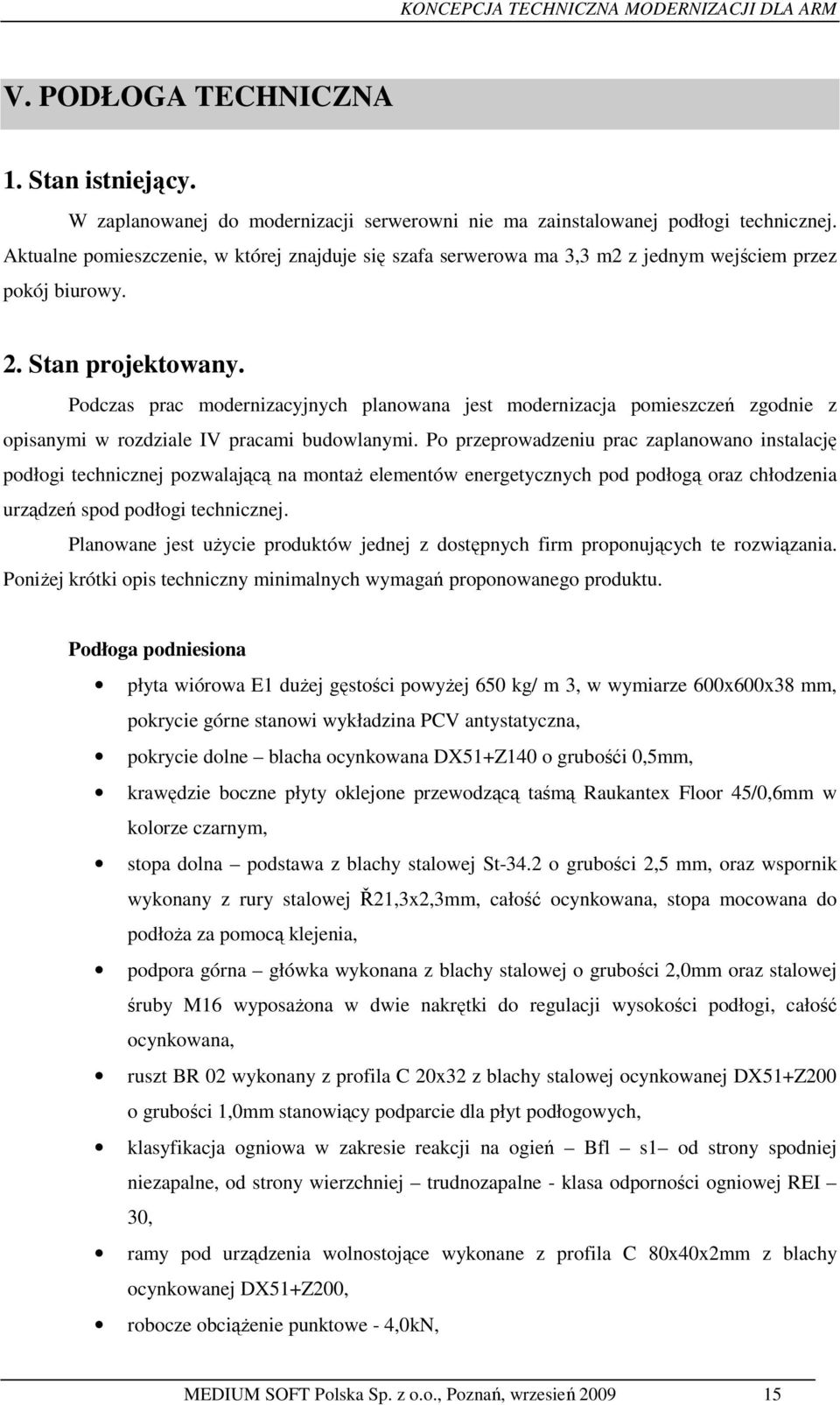 KONCEPCJA TECHNICZNA MODERNIZACJI DLA ARM

V. PODŁOGA TECHNICZNA

1. Stan istniejący.

W zaplanowanej do modernizacji serwerowni nie ma zainstalowanej podłogi technicznej. Aktualne pomieszczenie, w której znajduje się szafa serwerowa ma 3,3 m2 z jednym wejściem przez pokój biurowy.

2. Stan projektowany.

Podczas prac modernizacyjnych planowana jest modernizacja pomieszczeń zgodnie z opisanymi w rozdziale IV pracami budowlanymi. Po przeprowadzeniu prac zaplanowano instalację podłogi technicznej pozwalającą na montaż elementów energetycznych pod podłogą oraz chłodzenia urządzeń spod podłogi technicznej.

Planowane jest użycie produktów jednej z dostępnych firm proponujących te rozwiązania. Poniżej krótki opis techniczny minimalnych wymagań proponowanego produktu.

Podłoga podniesiona

• płyta wiórowa E1 dużej gęstości powyżej 650 kg/ m 3, w wymiarze 600x600x38 mm, pokrycie górne stanowi wykładzina PCV antystatyczna,
• pokrycie dolne – blacha ocynkowana DX51+Z140 o grubośći 0,5mm,
• krawędzie boczne płyty oklejone przewodzącą taśmą Raukantex Floor 45/0,6mm w kolorze czarnym,
• stopa dolna – podstawa z blachy stalowej St-34.2 o grubości 2,5 mm, oraz wspornik wykonany z rury stalowej Ř21,3x2,3mm, całość ocynkowana, stopa mocowana do podłoża za pomocą klejenia,
• podpora górna – główka wykonana z blachy stalowej o grubości 2,0mm oraz stalowej śruby M16 wyposażona w dwie nakrętki do regulacji wysokości podłogi, całość ocynkowana,
• ruszt BR 02 wykonany z profila C 20x32 z blachy stalowej ocynkowanej DX51+Z200 o grubości 1,0mm stanowiący podparcie dla płyt podłogowych,
• klasyfikacja ogniowa w zakresie reakcji na ogień – Bfl – s1– od strony spodniej niezapalne, od strony wierzchniej – trudnozapalne - klasa odporności ogniowej REI – 30,
• ramy pod urządzenia wolnostojące wykonane z profila C 80x40x2mm z blachy ocynkowanej DX51+Z200,
• robocze obciążenie punktowe - 4,0kN,

MEDIUM SOFT Polska Sp. z o.o., Poznań, wrzesień 2009 15